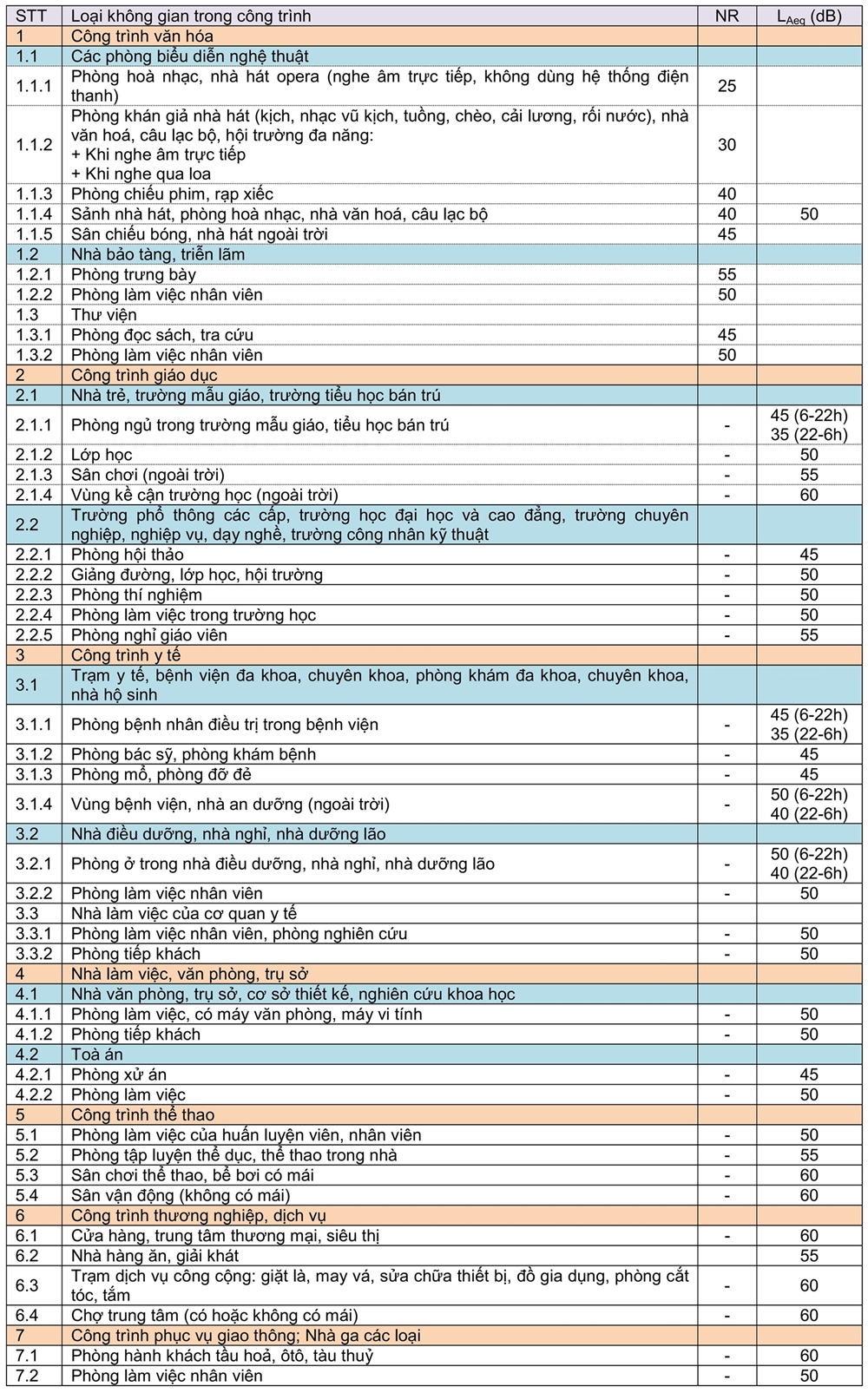 | STT | Loại không gian trong công trình | NR | $L_{Aeq}$ (dB) |
|---|---|---|---|
| 1 | Công trình văn hóa | | |
| 1.1 | Các phòng biểu diễn nghệ thuật | | |
| 1.1.1 | Phòng hoà nhạc, nhà hát opera (nghe âm trực tiếp, không dùng hệ thống điện thanh) | 25 | |
| 1.1.2 | Phòng khán giả nhà hát (kịch, nhạc vũ kịch, tuồng, chèo, cải lương, rối nước), nhà văn hoá, câu lạc bộ, hội trường đa năng: + Khi nghe âm trực tiếp + Khi nghe qua loa | 30 | |
| 1.1.3 | Phòng chiếu phim, rạp xiếc | 40 | |
| 1.1.4 | Sảnh nhà hát, phòng hoà nhạc, nhà văn hoá, câu lạc bộ | 40 | 50 |
| 1.1.5 | Sân chiếu bóng, nhà hát ngoài trời | 45 | |
| 1.2 | Nhà bảo tàng, triển lãm | | |
| 1.2.1 | Phòng trưng bày | 55 | |
| 1.2.2 | Phòng làm việc nhân viên | 50 | |
| 1.3 | Thư viện | | |
| 1.3.1 | Phòng đọc sách, tra cứu | 45 | |
| 1.3.2 | Phòng làm việc nhân viên | 50 | |
| 2 | Công trình giáo dục | | |
| 2.1 | Nhà trẻ, trường mẫu giáo, trường tiểu học bán trú | | |
| 2.1.1 | Phòng ngủ trong trường mẫu giáo, tiểu học bán trú | - | 45 (6-22h) 35 (22-6h) |
| 2.1.2 | Lớp học | - | 50 |
| 2.1.3 | Sân chơi (ngoài trời) | - | 55 |
| 2.1.4 | Vùng kề cận trường học (ngoài trời) | - | 60 |
| 2.2 | Trường phổ thông các cấp, trường học đại học và cao đẳng, trường chuyên nghiệp, nghiệp vụ, dạy nghề, trường công nhân kỹ thuật | | |
| 2.2.1 | Phòng hội thảo | - | 45 |
| 2.2.2 | Giảng đường, lớp học, hội trường | - | 50 |
| 2.2.3 | Phòng thí nghiệm | - | 50 |
| 2.2.4 | Phòng làm việc trong trường học | - | 50 |
| 2.2.5 | Phòng nghỉ giáo viên | - | 55 |
| 3 | Công trình y tế | | |
| 3.1 | Trạm y tế, bệnh viện đa khoa, chuyên khoa, phòng khám đa khoa, chuyên khoa, nhà hộ sinh | | |
| 3.1.1 | Phòng bệnh nhân điều trị trong bệnh viện | - | 45 (6-22h) 35 (22-6h) |
| 3.1.2 | Phòng bác sỹ, phòng khám bệnh | - | 45 |
| 3.1.3 | Phòng mổ, phòng đỡ đẻ | - | 45 |
| 3.1.4 | Vùng bệnh viện, nhà an dưỡng (ngoài trời) | - | 50 (6-22h) 40 (22-6h) |
| 3.2 | Nhà điều dưỡng, nhà nghỉ, nhà dưỡng lão | | |
| 3.2.1 | Phòng ở trong nhà điều dưỡng, nhà nghỉ, nhà dưỡng lão | - | 50 (6-22h) 40 (22-6h) |
| 3.2.2 | Phòng làm việc nhân viên | - | 50 |
| 3.3 | Nhà làm việc của cơ quan y tế | | |
| 3.3.1 | Phòng làm việc nhân viên, phòng nghiên cứu | - | 50 |
| 3.3.2 | Phòng tiếp khách | - | 50 |
| 4 | Nhà làm việc, văn phòng, trụ sở | | |
| 4.1 | Nhà văn phòng, trụ sở, cơ sở thiết kế, nghiên cứu khoa học | | |
| 4.1.1 | Phòng làm việc, có máy văn phòng, máy vi tính | - | 50 |
| 4.1.2 | Phòng tiếp khách | - | 50 |
| 4.2 | Toà án | | |
| 4.2.1 | Phòng xử án | - | 45 |
| 4.2.2 | Phòng làm việc | - | 50 |
| 5 | Công trình thể thao | | |
| 5.1 | Phòng làm việc của huấn luyện viên, nhân viên | - | 50 |
| 5.2 | Phòng tập luyện thể dục, thể thao trong nhà | - | 55 |
| 5.3 | Sân chơi thể thao, bể bơi có mái | - | 60 |
| 5.4 | Sân vận động (không có mái) | - | 60 |
| 6 | Công trình thương nghiệp, dịch vụ | | |
| 6.1 | Cửa hàng, trung tâm thương mại, siêu thị | - | 60 |
| 6.2 | Nhà hàng ăn, giải khát | | 55 |
| 6.3 | Trạm dịch vụ công cộng: giặt là, may vá, sửa chữa thiết bị, đồ gia dụng, phòng cắt tóc, tắm | - | 60 |
| 6.4 | Chợ trung tâm (có hoặc không có mái) | - | 60 |
| 7 | Công trình phục vụ giao thông; Nhà ga các loại | | |
| 7.1 | Phòng hành khách tầu hoả, ôtô, tàu thuỷ | - | 60 |
| 7.2 | Phòng làm việc nhân viên | - | 50 |